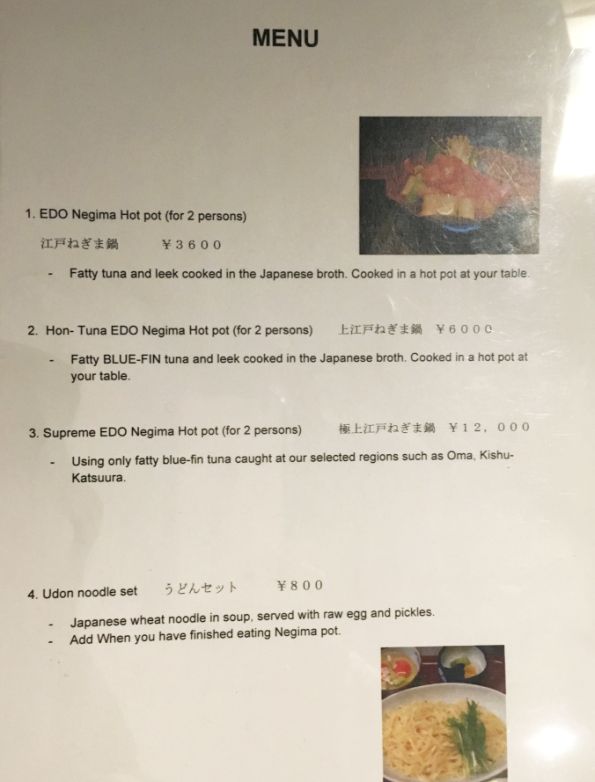 MENU

1. EDO Negima Hot pot (for 2 persons)

江戸ねぎま鍋　　¥3600

- Fatty tuna and leek cooked in the Japanese broth. Cooked in a hot pot at your table.

2. Hon- Tuna EDO Negima Hot pot (for 2 persons)　　上江戸ねぎま鍋　¥6000

- Fatty BLUE-FIN tuna and leek cooked in the Japanese broth. Cooked in a hot pot at your table.

3. Supreme EDO Negima Hot pot (for 2 persons)　　極上江戸ねぎま鍋　¥12，000

- Using only fatty blue-fin tuna caught at our selected regions such as Oma, Kishu-Katsuura.

4. Udon noodle set　うどんセット　　¥800

- Japanese wheat noodle in soup, served with raw egg and pickles.
- Add When you have finished eating Negima pot.